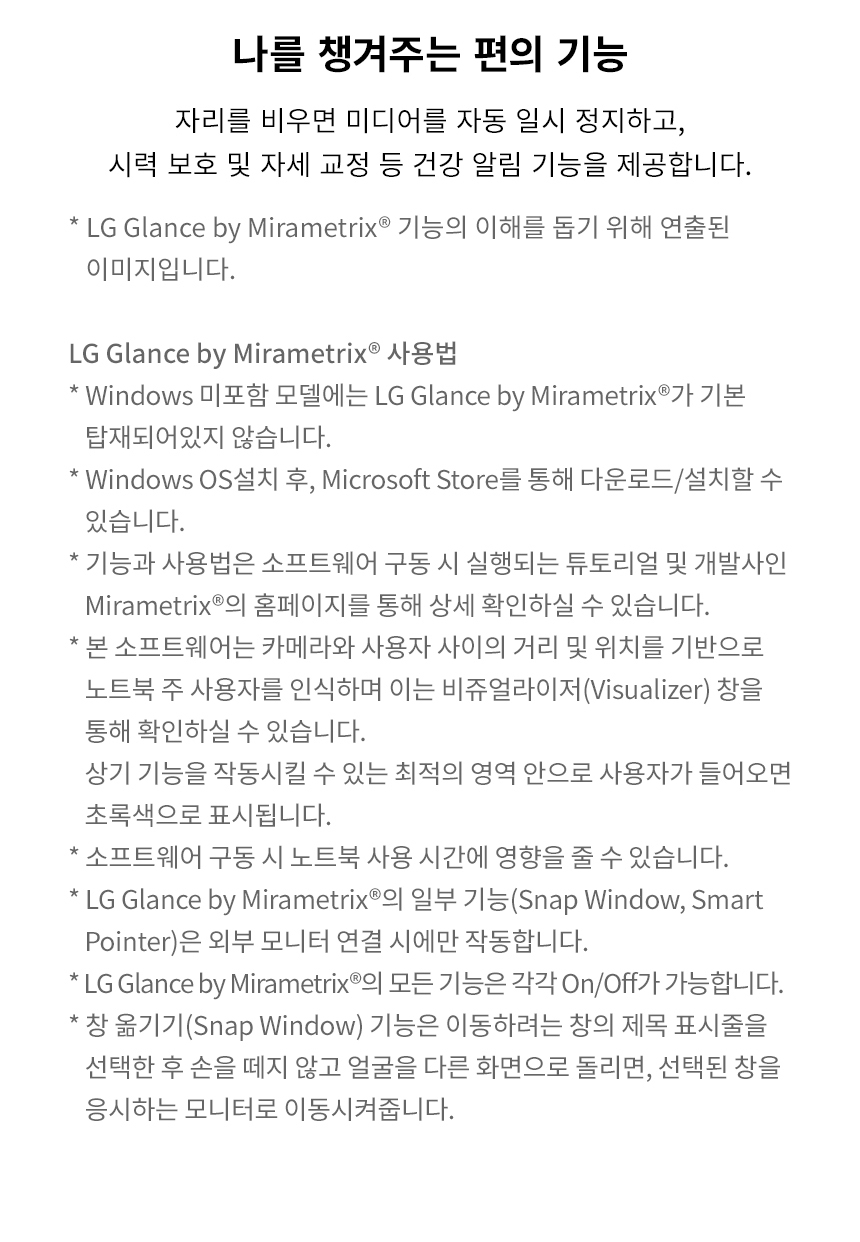 나를 챙겨주는 편의 기능

자리를 비우면 미디어를 자동 일시 정지하고,
시력 보호 및 자세 교정 등 건강 알림 기능을 제공합니다.

* LG Glance by Mirametrix® 기능의 이해를 돕기 위해 연출된 이미지입니다.

LG Glance by Mirametrix® 사용법
* Windows 미포함 모델에는 LG Glance by Mirametrix®가 기본 탑재되어있지 않습니다.
* Windows OS설치 후, Microsoft Store를 통해 다운로드/설치할 수 있습니다.
* 기능과 사용법은 소프트웨어 구동 시 실행되는 튜토리얼 및 개발사인 Mirametrix®의 홈페이지를 통해 상세 확인하실 수 있습니다.
* 본 소프트웨어는 카메라와 사용자 사이의 거리 및 위치를 기반으로 노트북 주 사용자를 인식하며 이는 비쥬얼라이저(Visualizer) 창을 통해 확인하실 수 있습니다.
상기 기능을 작동시킬 수 있는 최적의 영역 안으로 사용자가 들어오면 초록색으로 표시됩니다.
* 소프트웨어 구동 시 노트북 사용 시간에 영향을 줄 수 있습니다.
* LG Glance by Mirametrix®의 일부 기능(Snap Window, Smart Pointer)은 외부 모니터 연결 시에만 작동합니다.
* LG Glance by Mirametrix®의 모든 기능은 각각 On/Off가 가능합니다.
* 창 옮기기(Snap Window) 기능은 이동하려는 창의 제목 표시줄을 선택한 후 손을 떼지 않고 얼굴을 다른 화면으로 돌리면, 선택된 창을 응시하는 모니터로 이동시켜줍니다.